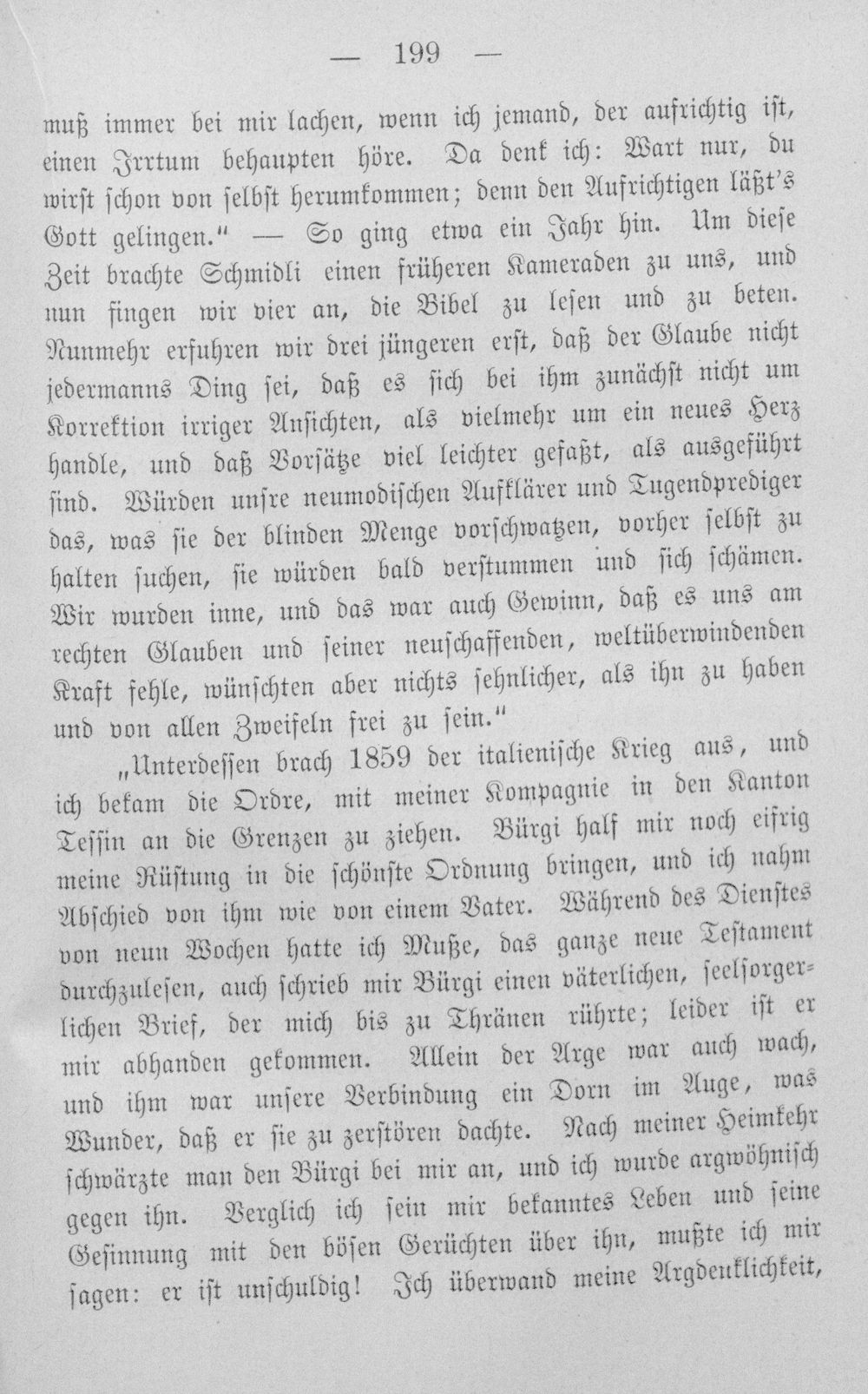 — 199 —

muß immer bei mir lachen, wenn ich jemand, der aufrichtig ist, einen Irrtum behaupten höre. Da denk ich: Wart nur, du wirst schon von selbst herumkommen; denn den Aufrichtigen läßt's Gott gelingen." — So ging etwa ein Jahr hin. Um diese Zeit brachte Schmidli einen früheren Kameraden zu uns, und nun fingen wir vier an, die Bibel zu lesen und zu beten. Nunmehr erfuhren wir drei jüngeren erst, daß der Glaube nicht jedermanns Ding sei, daß es sich bei ihm zunächst nicht um Korrektion irriger Ansichten, als vielmehr um ein neues Herz handle, und daß Vorsätze viel leichter gefaßt, als ausgeführt sind. Würden unsre neumodischen Aufklärer und Tugendprediger das, was sie der blinden Menge vorschwatzen, vorher selbst zu halten suchen, sie würden bald verstummen und sich schämen. Wir wurden inne, und das war auch Gewinn, daß es uns am rechten Glauben und seiner neuschaffenden, weltüberwindenden Kraft fehle, wünschten aber nichts sehnlicher, als ihn zu haben und von allen Zweifeln frei zu sein."

„Unterdessen brach 1859 der italienische Krieg aus, und ich bekam die Ordre, mit meiner Kompagnie in den Kanton Tessin an die Grenzen zu ziehen. Bürgi half mir noch eifrig meine Rüstung in die schönste Ordnung bringen, und ich nahm Abschied von ihm wie von einem Vater. Während des Dienstes von neun Wochen hatte ich Muße, das ganze neue Testament durchzulesen, auch schrieb mir Bürgi einen väterlichen, seelsorgerlichen Brief, der mich bis zu Thränen rührte; leider ist er mir abhanden gekommen. Allein der Arge war auch wach, und ihm war unsere Verbindung ein Dorn im Auge, was Wunder, daß er sie zu zerstören dachte. Nach meiner Heimkehr schwärzte man den Bürgi bei mir an, und ich wurde argwöhnisch gegen ihn. Verglich ich sein mir bekanntes Leben und seine Gesinnung mit den bösen Gerüchten über ihn, mußte ich mir sagen: er ist unschuldig! Ich überwand meine Argdenklichkeit,